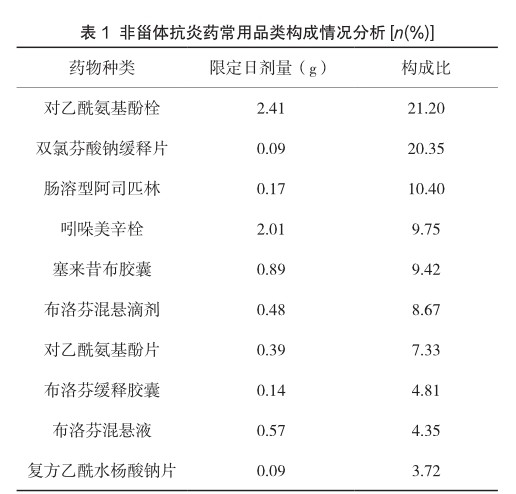 表 1 非甾体抗炎药常用品类构成情况分析 [$n$(%)]

| 药物种类 | 限定日剂量（g） | 构成比 |
|---|---|---|
| 对乙酰氨基酚栓 | 2.41 | 21.20 |
| 双氯芬酸钠缓释片 | 0.09 | 20.35 |
| 肠溶型阿司匹林 | 0.17 | 10.40 |
| 吲哚美辛栓 | 2.01 | 9.75 |
| 塞来昔布胶囊 | 0.89 | 9.42 |
| 布洛芬混悬滴剂 | 0.48 | 8.67 |
| 对乙酰氨基酚片 | 0.39 | 7.33 |
| 布洛芬缓释胶囊 | 0.14 | 4.81 |
| 布洛芬混悬液 | 0.57 | 4.35 |
| 复方乙酰水杨酸钠片 | 0.09 | 3.72 |